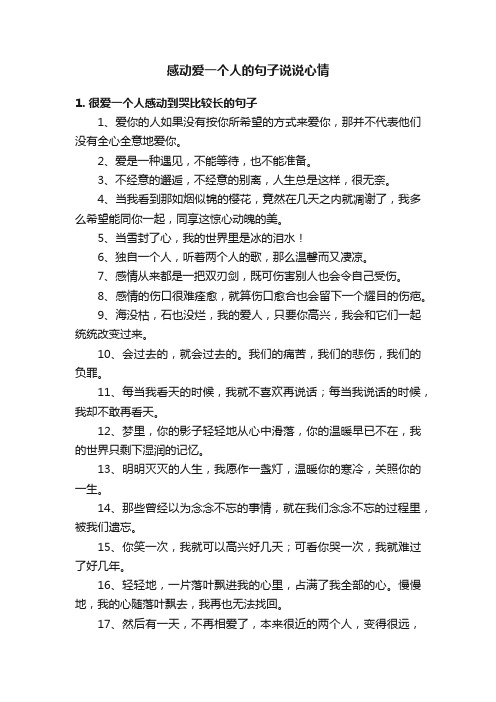 感动爱一个人的句子说说心情

1. 很爱一个人感动到哭比较长的句子

1、爱你的人如果没有按你所希望的方式来爱你，那并不代表他们没有全心全意地爱你。

2、爱是一种遇见，不能等待，也不能准备。

3、不经意的邂逅，不经意的别离，人生总是这样，很无奈。

4、当我看到那如烟似锦的樱花，竟然在几天之内就凋谢了，我多么希望能同你一起，同享这惊心动魄的美。

5、当雪封了心，我的世界里是冰的泪水！

6、独自一个人，听着两个人的歌，那么温馨而又凄凉。

7、感情从来都是一把双刃剑，既可伤害别人也会令自己受伤。

8、感情的伤口很难痊愈，就算伤口愈合也会留下一个耀目的伤疤。

9、海没枯，石也没烂，我的爱人，只要你高兴，我会和它们一起统统改变过来。

10、会过去的，就会过去的。我们的痛苦，我们的悲伤，我们的负罪。

11、每当我看天的时候，我就不喜欢再说话；每当我说话的时候，我却不敢再看天。

12、梦里，你的影子轻轻地从心中滑落，你的温暖早已不在，我的世界只剩下湿润的记忆。

13、明明灭灭的人生，我愿作一盏灯，温暖你的寒冷，关照你的一生。

14、那些曾经以为念念不忘的事情，就在我们念念不忘的过程里，被我们遗忘。

15、你笑一次，我就可以高兴好几天；可看你哭一次，我就难过了好几年。

16、轻轻地，一片落叶飘进我的心里，占满了我全部的心。慢慢地，我的心随落叶飘去，我再也无法找回。

17、然后有一天，不再相爱了，本来很近的两个人，变得很远，